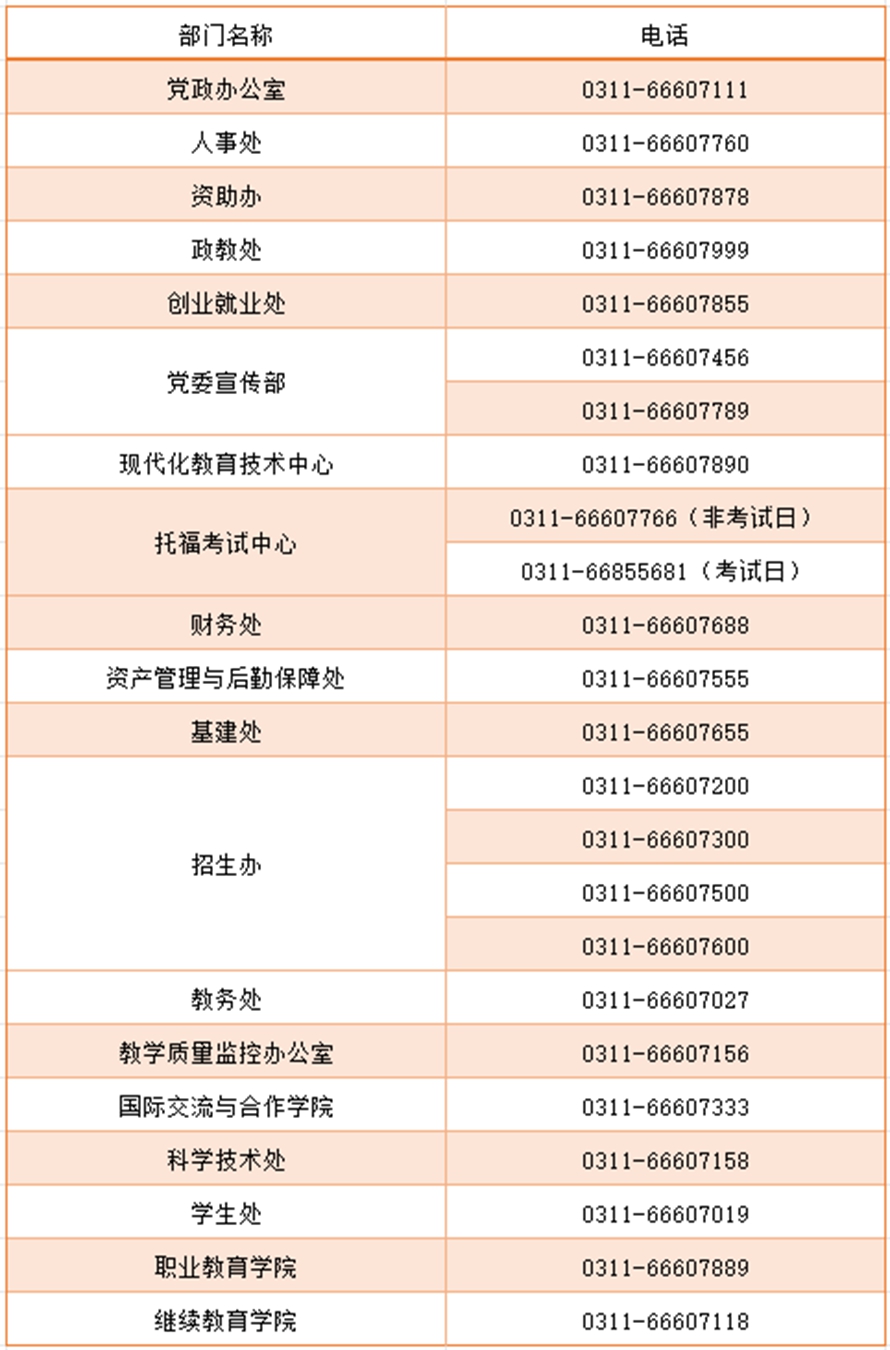 | 部门名称 | 电话 |
|---|---|
| 党政办公室 | 0311-66607111 |
| 人事处 | 0311-66607760 |
| 资助办 | 0311-66607878 |
| 政教处 | 0311-66607999 |
| 创业就业处 | 0311-66607855 |
| 党委宣传部 | 0311-66607456 |
| | 0311-66607789 |
| 现代化教育技术中心 | 0311-66607890 |
| 托福考试中心 | 0311-66607766（非考试日） |
| | 0311-66855681（考试日） |
| 财务处 | 0311-66607688 |
| 资产管理与后勤保障处 | 0311-66607555 |
| 基建处 | 0311-66607655 |
| 招生办 | 0311-66607200 |
| | 0311-66607300 |
| | 0311-66607500 |
| | 0311-66607600 |
| 教务处 | 0311-66607027 |
| 教学质量监控办公室 | 0311-66607156 |
| 国际交流与合作学院 | 0311-66607333 |
| 科学技术处 | 0311-66607158 |
| 学生处 | 0311-66607019 |
| 职业教育学院 | 0311-66607889 |
| 继续教育学院 | 0311-66607118 |